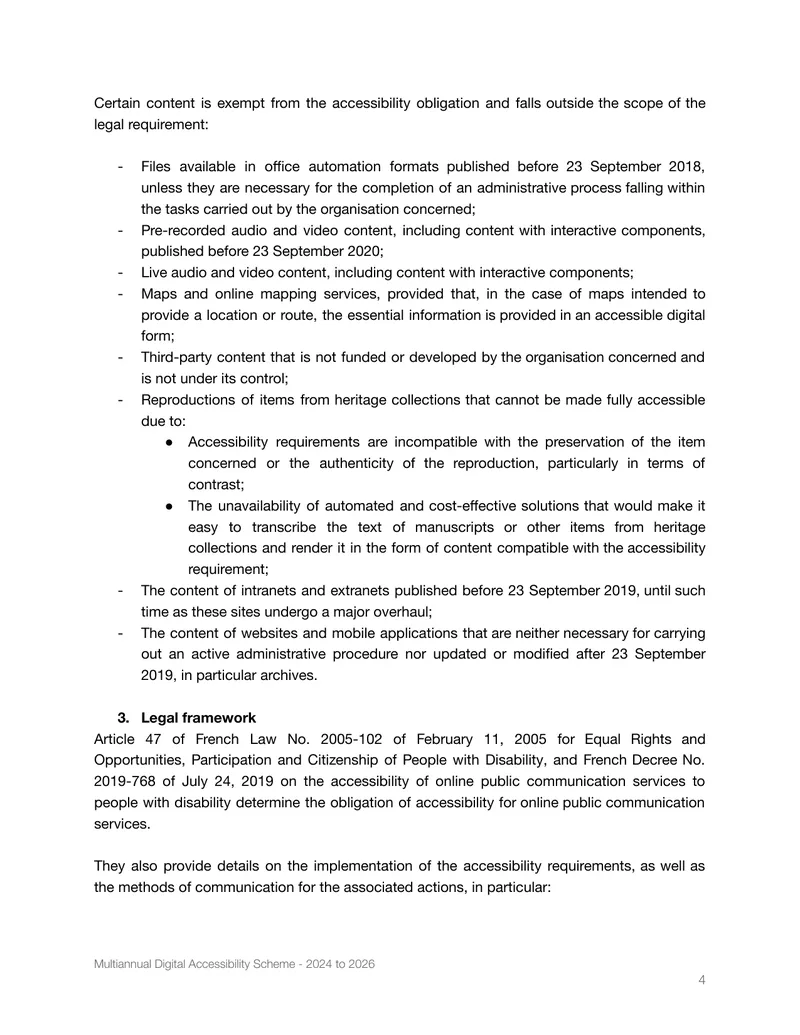 Certain content is exempt from the accessibility obligation and falls outside the scope of the legal requirement:

- Files available in office automation formats published before 23 September 2018, unless they are necessary for the completion of an administrative process falling within the tasks carried out by the organisation concerned;
- Pre-recorded audio and video content, including content with interactive components, published before 23 September 2020;
- Live audio and video content, including content with interactive components;
- Maps and online mapping services, provided that, in the case of maps intended to provide a location or route, the essential information is provided in an accessible digital form;
- Third-party content that is not funded or developed by the organisation concerned and is not under its control;
- Reproductions of items from heritage collections that cannot be made fully accessible due to:
• Accessibility requirements are incompatible with the preservation of the item concerned or the authenticity of the reproduction, particularly in terms of contrast;
• The unavailability of automated and cost-effective solutions that would make it easy to transcribe the text of manuscripts or other items from heritage collections and render it in the form of content compatible with the accessibility requirement;
- The content of intranets and extranets published before 23 September 2019, until such time as these sites undergo a major overhaul;
- The content of websites and mobile applications that are neither necessary for carrying out an active administrative procedure nor updated or modified after 23 September 2019, in particular archives.

3. Legal framework
Article 47 of French Law No. 2005-102 of February 11, 2005 for Equal Rights and Opportunities, Participation and Citizenship of People with Disability, and French Decree No. 2019-768 of July 24, 2019 on the accessibility of online public communication services to people with disability determine the obligation of accessibility for online public communication services.

They also provide details on the implementation of the accessibility requirements, as well as the methods of communication for the associated actions, in particular:

Multiannual Digital Accessibility Scheme - 2024 to 2026

4